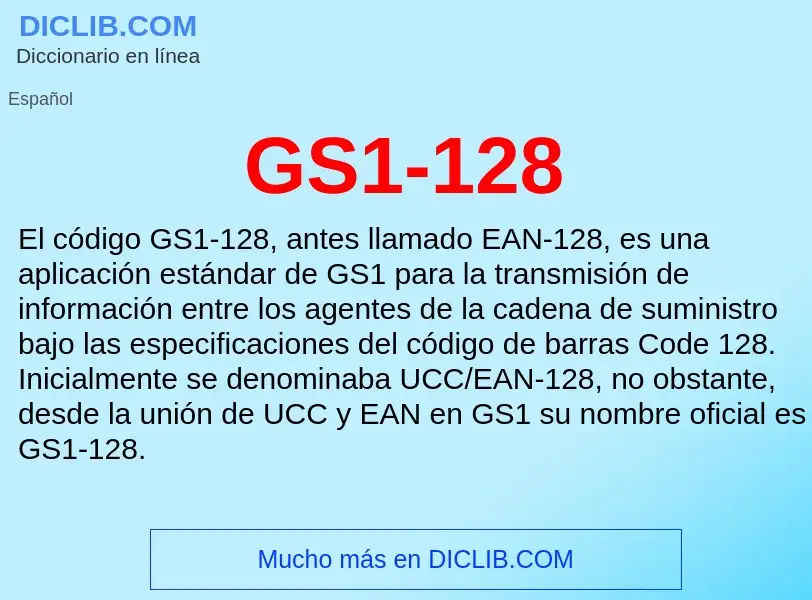 DICLIB.COM
Diccionario en línea

Español

GS1-128

El código GS1-128, antes llamado EAN-128, es una aplicación estándar de GS1 para la transmisión de información entre los agentes de la cadena de suministro bajo las especificaciones del código de barras Code 128. Inicialmente se denominaba UCC/EAN-128, no obstante, desde la unión de UCC y EAN en GS1 su nombre oficial es GS1-128.

Mucho más en DICLIB.COM